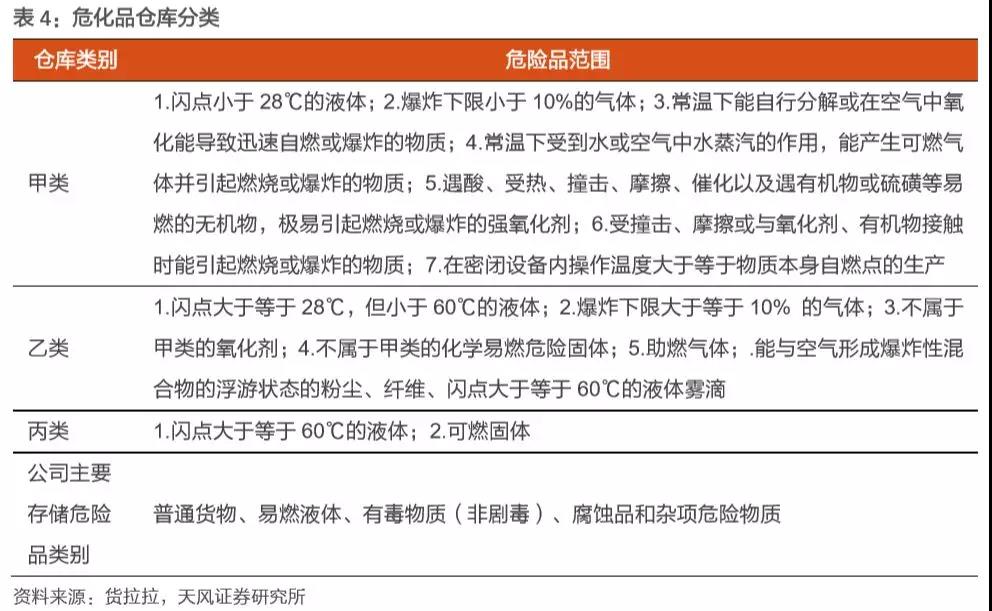 表 4：危化品仓库分类

| 仓库类别 | 危险品范围 |
|---|---|
| 甲类 | 1.闪点小于 28℃的液体；2.爆炸下限小于 10%的气体；3.常温下能自行分解或在空气中氧化能导致迅速自燃或爆炸的物质；4.常温下受到水或空气中水蒸汽的作用，能产生可燃气体并引起燃烧或爆炸的物质；5.遇酸、受热、撞击、摩擦、催化以及遇有机物或硫磺等易燃的无机物，极易引起燃烧或爆炸的强氧化剂；6.受撞击、摩擦或与氧化剂、有机物接触时能引起燃烧或爆炸的物质；7.在密闭设备内操作温度大于等于物质本身自燃点的生产 |
| 乙类 | 1.闪点大于等于 28℃，但小于 60℃的液体；2.爆炸下限大于等于 10% 的气体；3.不属于甲类的氧化剂；4.不属于甲类的化学易燃危险固体；5.助燃气体；.能与空气形成爆炸性混合物的浮游状态的粉尘、纤维、闪点大于等于 60℃的液体雾滴 |
| 丙类 | 1.闪点大于等于 60℃的液体；2.可燃固体 |
| 公司主要存储危险品类别 | 普通货物、易燃液体、有毒物质（非剧毒）、腐蚀品和杂项危险物质 |

资料来源：货拉拉，天风证券研究所